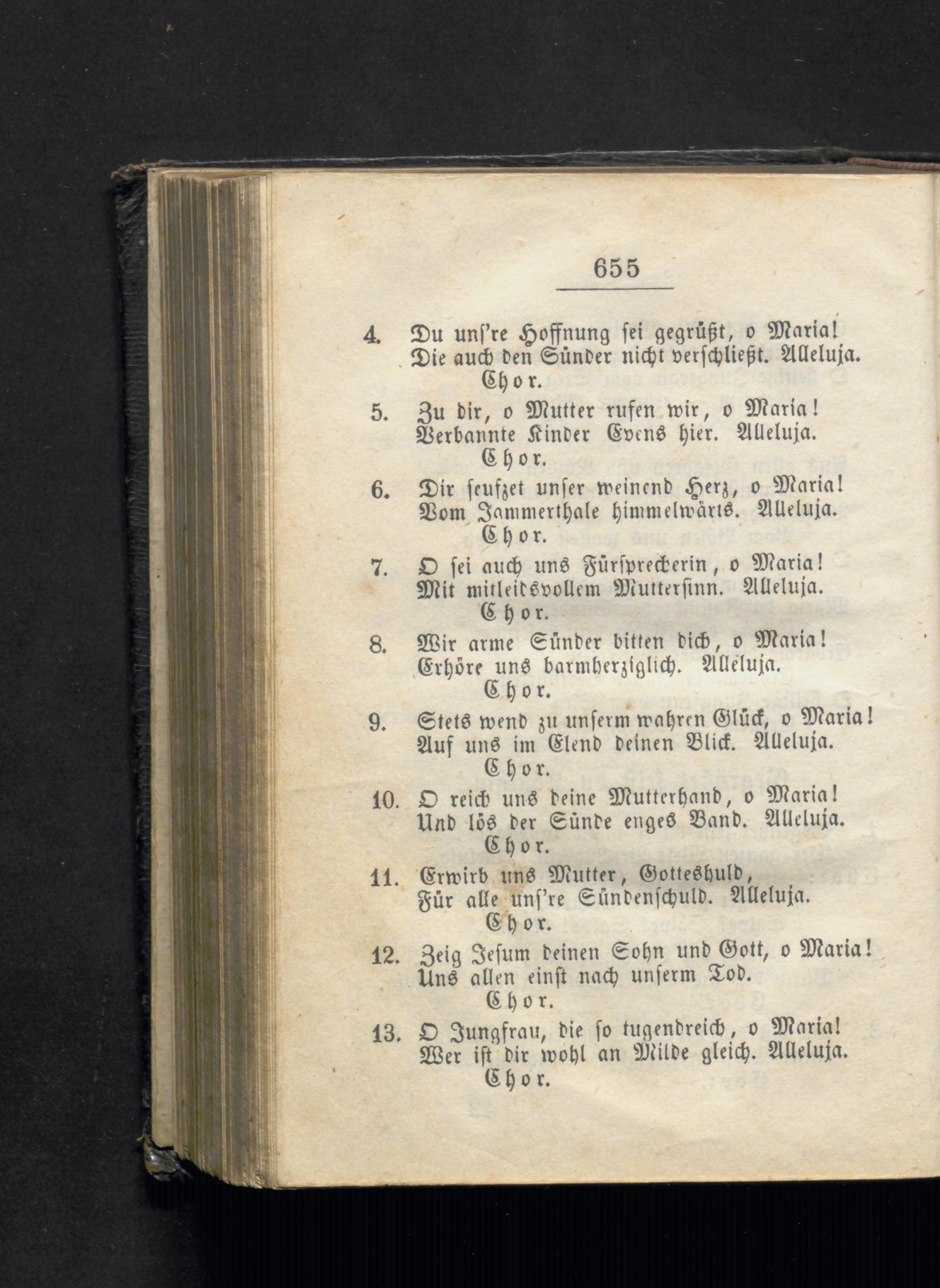 655

4. Du unſ're Hoffnung ſei gegrüßt, o Maria! Die auch den Sünder nicht verſchließt. Alleluja.
Chor.

5. Zu dir, o Mutter rufen wir, o Maria! Verbannte Kinder Evens hier. Alleluja.
Chor.

6. Dir ſeufzet unſer weinend Herz, o Maria! Vom Jammerthale himmelwärts. Alleluja.
Chor.

7. O ſei auch uns Fürſprecherin, o Maria! Mit mitleidsvollem Mutterſinn. Alleluja.
Chor.

8. Wir arme Sünder bitten dich, o Maria! Erhöre uns barmherziglich. Alleluja.
Chor.

9. Stets wend zu unſerm wahren Glück, o Maria! Auf uns im Elend deinen Blick. Alleluja.
Chor.

10. O reich uns deine Mutterhand, o Maria! Und lös der Sünde enges Band. Alleluja.
Chor.

11. Erwirb uns Mutter, Gotteshuld, Für alle unſ're Sündenſchuld. Alleluja.
Chor.

12. Zeig Jeſum deinen Sohn und Gott, o Maria! Uns allen einſt nach unſerm Tod.
Chor.

13. O Jungfrau, die ſo tugendreich, o Maria! Wer iſt dir wohl an Milde gleich. Alleluja.
Chor.